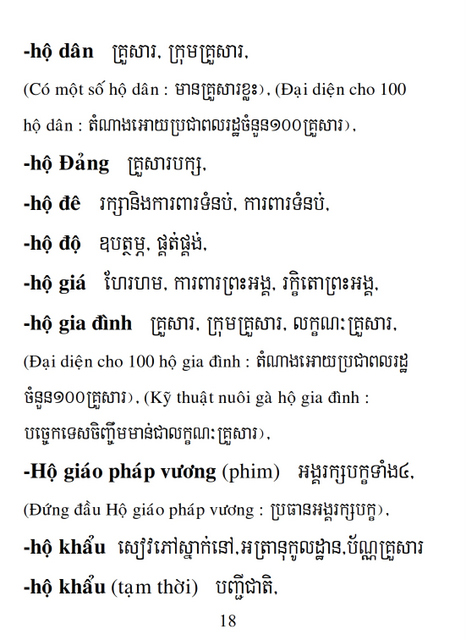 -hộ dân គ្រួសារ, ក្រុមគ្រួសារ,

(Có một số hộ dân : មានគ្រួសារខ្លះ), (Đại diện cho 100 hộ dân : តំណាងអោយប្រជាពលរដ្ឋចំនួន១០០គ្រួសារ),

-hộ Đảng គ្រួសារបក្ស,

-hộ đê រក្សានិងការពារទំនប់, ការពារទំនប់,

-hộ độ ឧបត្ថម្ភ, ផ្គត់ផ្គង់,

-hộ giá ហែរហម, ការពារព្រះអង្គ, រក្ខិតោព្រះអង្គ,

-hộ gia đình គ្រួសារ, ក្រុមគ្រួសារ, លក្ខណៈគ្រួសារ,

(Đại diện cho 100 hộ gia đình : តំណាងអោយប្រជាពលរដ្ឋចំនួន១០០គ្រួសារ), (Kỹ thuật nuôi gà hộ gia đình : បច្ចេកទេសចិញ្ចឹមមាន់ជាលក្ខណៈគ្រួសារ),

-Hộ giáo pháp vương (phim) អង្គរក្សបក្ខទាំង៤,

(Đứng đầu Hộ giáo pháp vương : ប្រធានអង្គរក្សបក្ខ),

-hộ khẩu សៀវភៅស្នាក់នៅ,អត្រានុកូលដ្ឋាន,ប័ណ្ណគ្រួសារ

-hộ khẩu (tạm thời) បញ្ជីជាតិ,

18